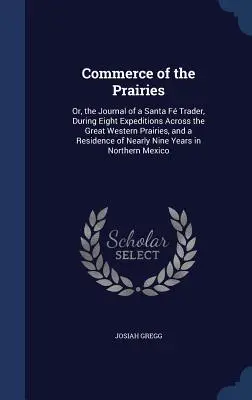 Commerce of the Prairies

Or, the Journal of a Santa Fé Trader, During Eight Expeditions Across the Great Western Prairies, and a Residence of Nearly Nine Years in Northern Mexico

Scholar SELECT

JOSIAH GREGG